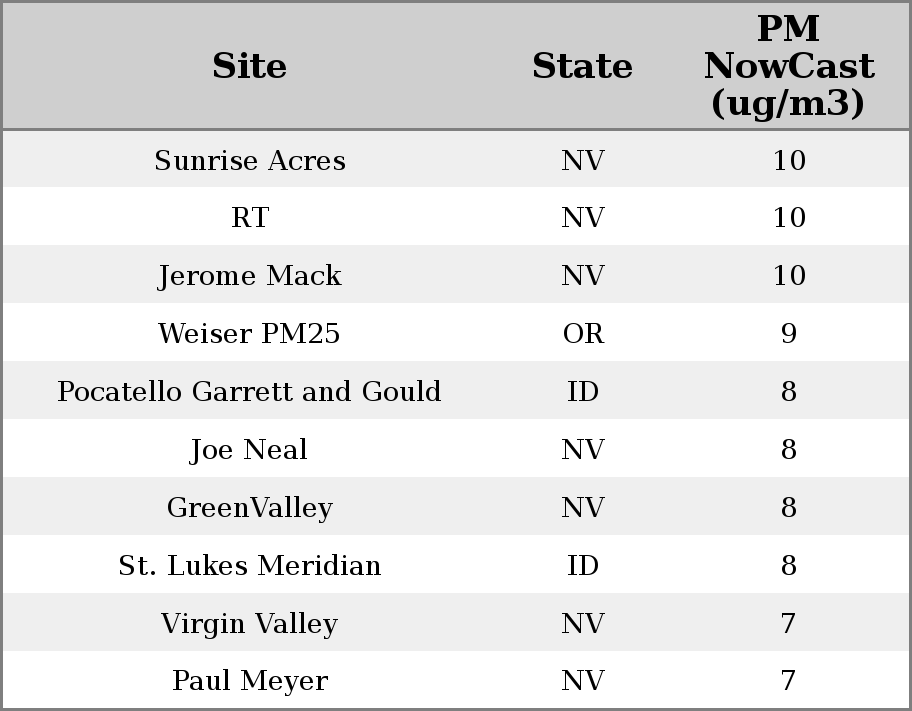 | Site | State | PM NowCast (ug/m3) |
|---|---|---|
| Sunrise Acres | NV | 10 |
| RT | NV | 10 |
| Jerome Mack | NV | 10 |
| Weiser PM25 | OR | 9 |
| Pocatello Garrett and Gould | ID | 8 |
| Joe Neal | NV | 8 |
| GreenValley | NV | 8 |
| St. Lukes Meridian | ID | 8 |
| Virgin Valley | NV | 7 |
| Paul Meyer | NV | 7 |